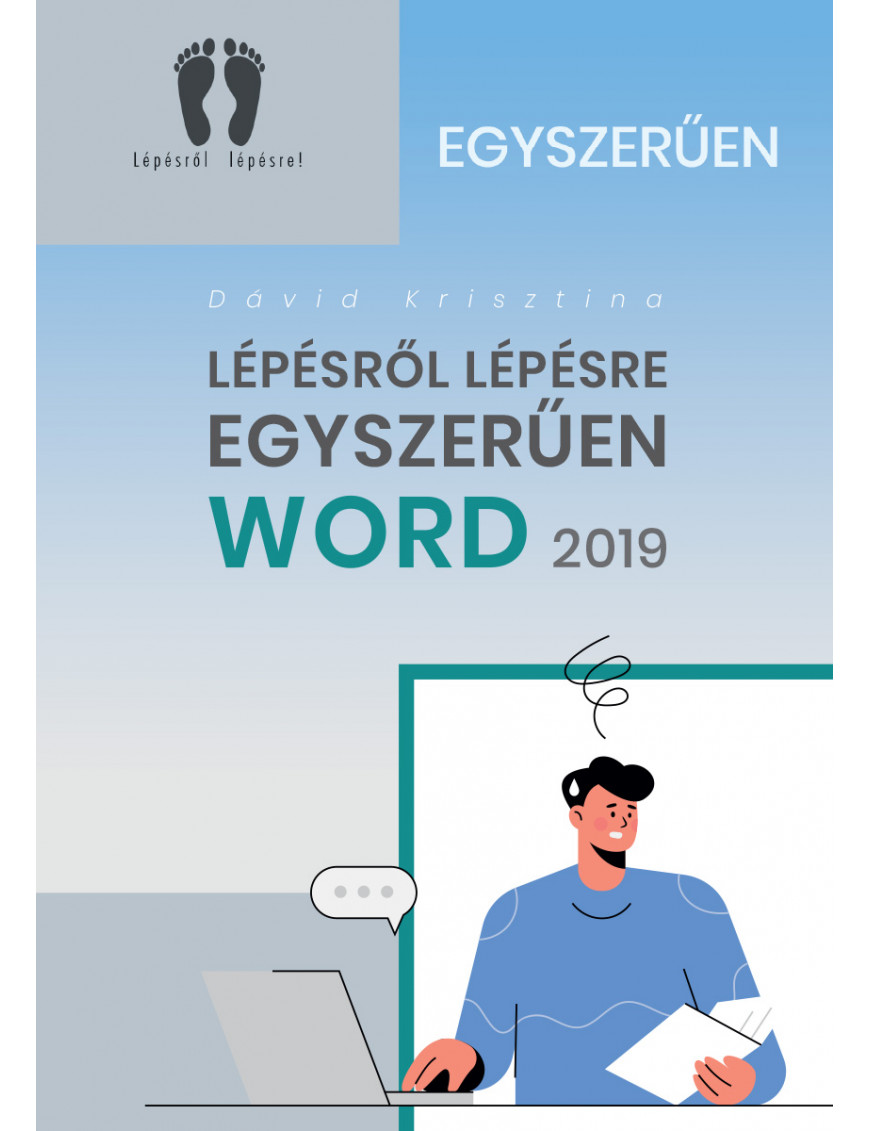 Lépésről lépésre!

EGYSZERŰEN

Dávid Krisztina

LÉPÉSRŐL LÉPÉSRE EGYSZERŰEN WORD 2019